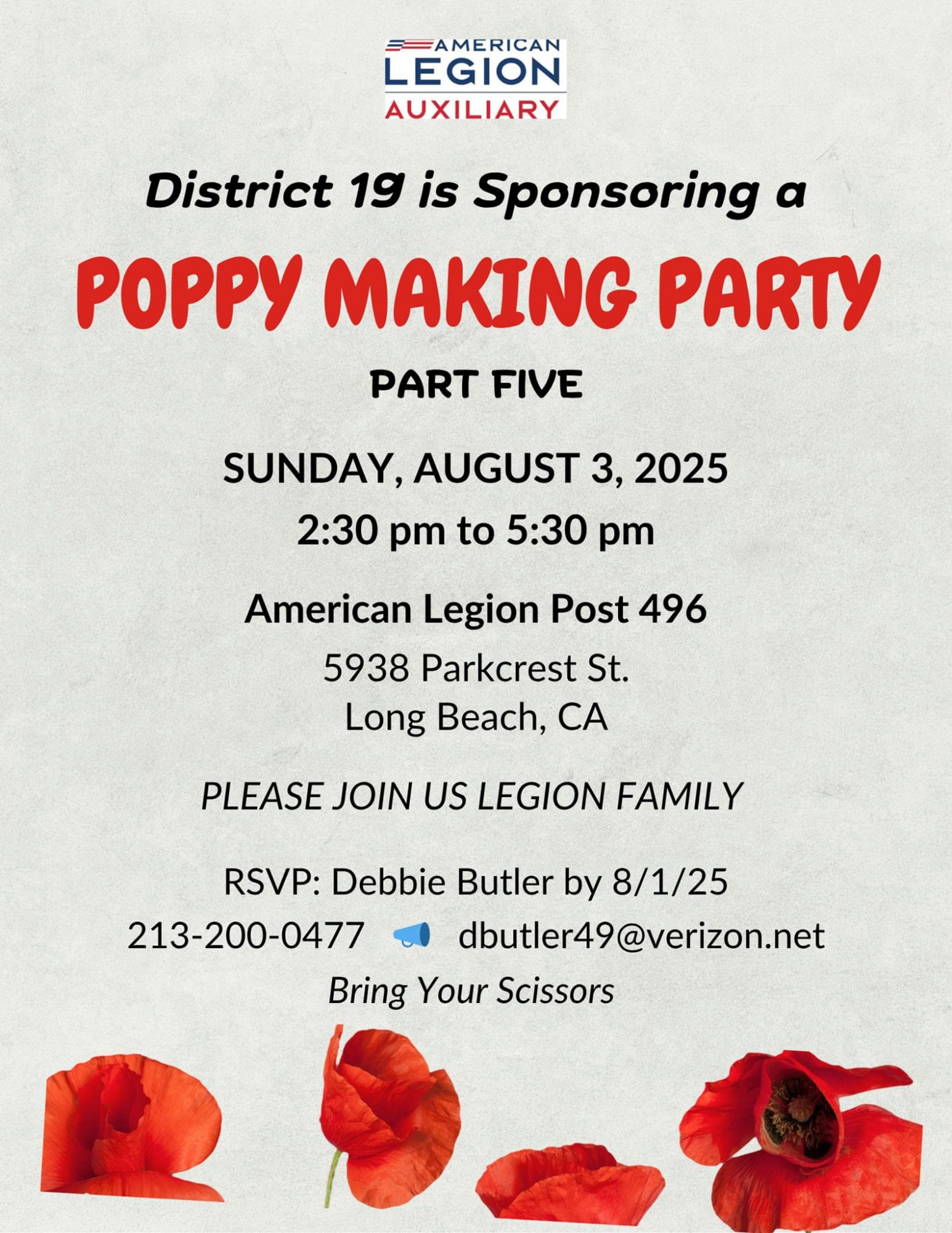 AMERICAN LEGION AUXILIARY

District 19 is Sponsoring a

POPPY MAKING PARTY

PART FIVE

SUNDAY, AUGUST 3, 2025
2:30 pm to 5:30 pm

American Legion Post 496
5938 Parkcrest St.
Long Beach, CA

PLEASE JOIN US LEGION FAMILY

RSVP: Debbie Butler by 8/1/25
213-200-0477 dbutler49@verizon.net
Bring Your Scissors